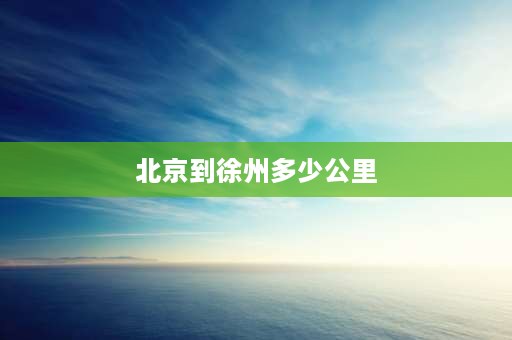 北京到徐州多少公里